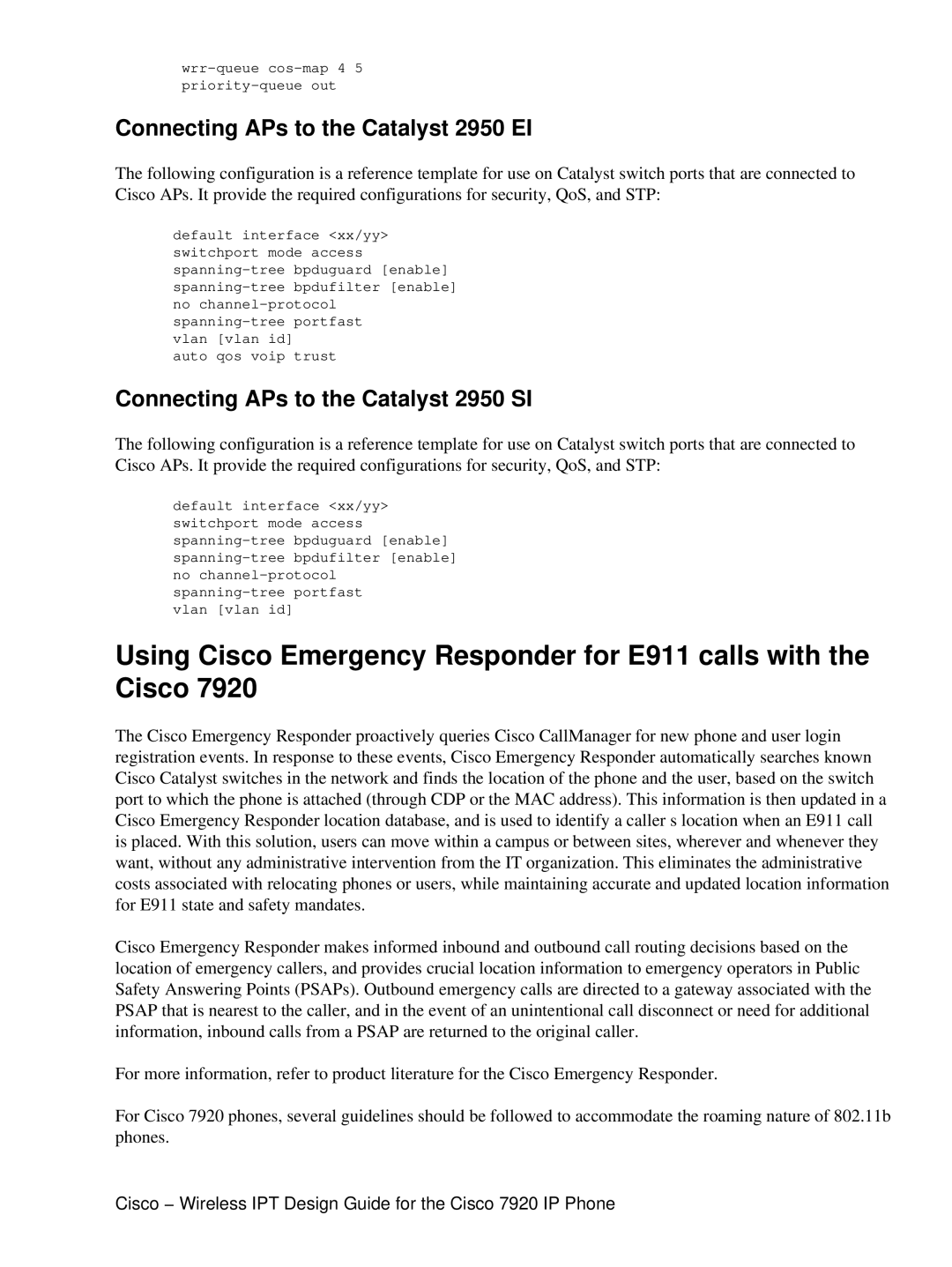 wrr-queue cos-map 4 5
priority-queue out

Connecting APs to the Catalyst 2950 EI

The following configuration is a reference template for use on Catalyst switch ports that are connected to Cisco APs. It provide the required configurations for security, QoS, and STP:

default interface <xx/yy>
switchport mode access
spanning-tree bpduguard [enable]
spanning-tree bpdufilter [enable]
no channel-protocol
spanning-tree portfast
vlan [vlan id]
auto qos voip trust

Connecting APs to the Catalyst 2950 SI

The following configuration is a reference template for use on Catalyst switch ports that are connected to Cisco APs. It provide the required configurations for security, QoS, and STP:

default interface <xx/yy>
switchport mode access
spanning-tree bpduguard [enable]
spanning-tree bpdufilter [enable]
no channel-protocol
spanning-tree portfast
vlan [vlan id]

Using Cisco Emergency Responder for E911 calls with the Cisco 7920

The Cisco Emergency Responder proactively queries Cisco CallManager for new phone and user login registration events. In response to these events, Cisco Emergency Responder automatically searches known Cisco Catalyst switches in the network and finds the location of the phone and the user, based on the switch port to which the phone is attached (through CDP or the MAC address). This information is then updated in a Cisco Emergency Responder location database, and is used to identify a caller s location when an E911 call is placed. With this solution, users can move within a campus or between sites, wherever and whenever they want, without any administrative intervention from the IT organization. This eliminates the administrative costs associated with relocating phones or users, while maintaining accurate and updated location information for E911 state and safety mandates.

Cisco Emergency Responder makes informed inbound and outbound call routing decisions based on the location of emergency callers, and provides crucial location information to emergency operators in Public Safety Answering Points (PSAPs). Outbound emergency calls are directed to a gateway associated with the PSAP that is nearest to the caller, and in the event of an unintentional call disconnect or need for additional information, inbound calls from a PSAP are returned to the original caller.

For more information, refer to product literature for the Cisco Emergency Responder.

For Cisco 7920 phones, several guidelines should be followed to accommodate the roaming nature of 802.11b phones.

Cisco – Wireless IPT Design Guide for the Cisco 7920 IP Phone